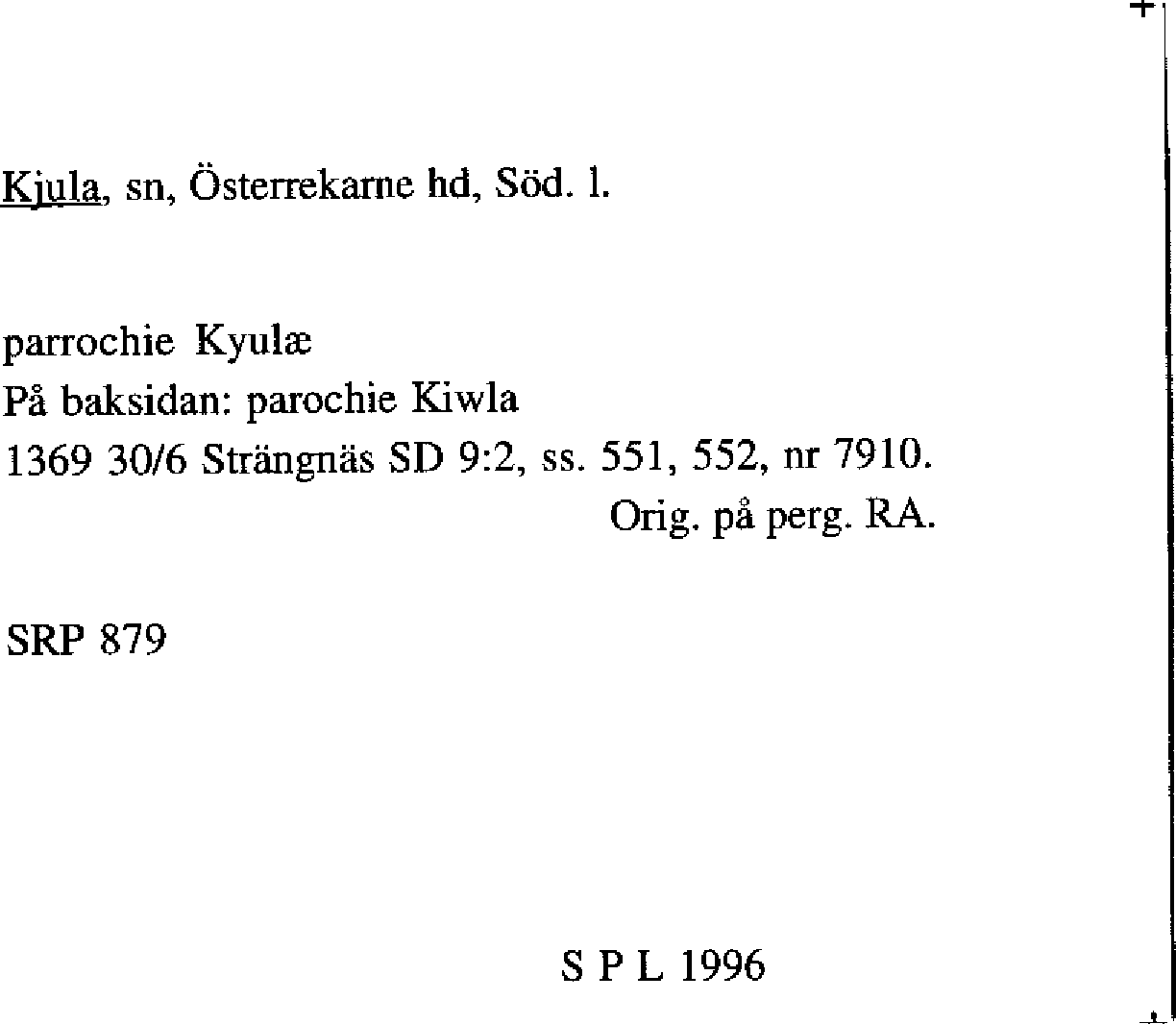 Kjula, sn, Österrekarne hd, Söd. l.

parrochie Kyulæ
På baksidan: parochie Kiwla
1369 30/6 Strängnäs SD 9:2, ss. 551, 552, nr 7910.
Orig. på perg. RA.

SRP 879

S P L 1996